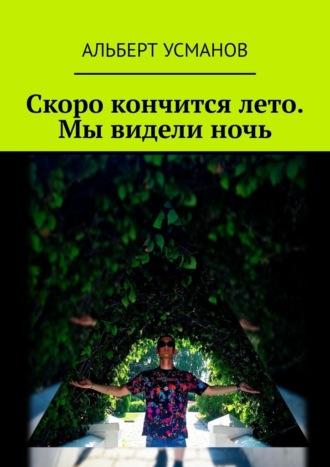 АЛЬБЕРТ УСМАНОВ

Скоро кончится лето. Мы видели ночь